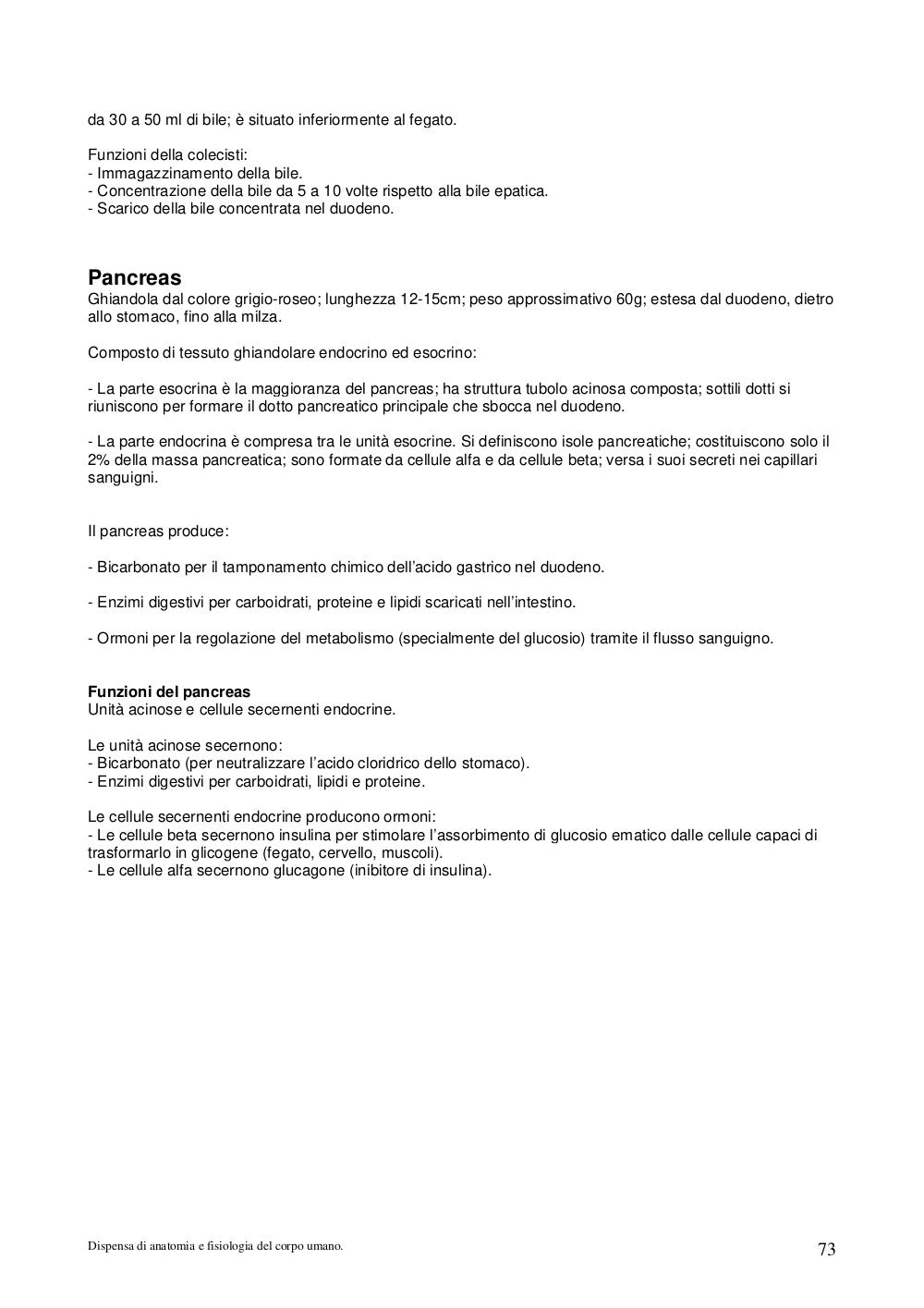 da 30 a 50 ml di bile; è situato inferiormente al fegato.

Funzioni della colecisti:
- Immagazzinamento della bile.
- Concentrazione della bile da 5 a 10 volte rispetto alla bile epatica.
- Scarico della bile concentrata nel duodeno.

Pancreas
Ghiandola dal colore grigio-roseo; lunghezza 12-15cm; peso approssimativo 60g; estesa dal duodeno, dietro allo stomaco, fino alla milza.

Composto di tessuto ghiandolare endocrino ed esocrino:

- La parte esocrina è la maggioranza del pancreas; ha struttura tubolo acinosa composta; sottili dotti si riuniscono per formare il dotto pancreatico principale che sbocca nel duodeno.

- La parte endocrina è compresa tra le unità esocrine. Si definiscono isole pancreatiche; costituiscono solo il 2% della massa pancreatica; sono formate da cellule alfa e da cellule beta; versa i suoi secreti nei capillari sanguigni.

Il pancreas produce:

- Bicarbonato per il tamponamento chimico dell'acido gastrico nel duodeno.

- Enzimi digestivi per carboidrati, proteine e lipidi scaricati nell'intestino.

- Ormoni per la regolazione del metabolismo (specialmente del glucosio) tramite il flusso sanguigno.

Funzioni del pancreas
Unità acinose e cellule secernenti endocrine.

Le unità acinose secernono:
- Bicarbonato (per neutralizzare l'acido cloridrico dello stomaco).
- Enzimi digestivi per carboidrati, lipidi e proteine.

Le cellule secernenti endocrine producono ormoni:
- Le cellule beta secernono insulina per stimolare l'assorbimento di glucosio ematico dalle cellule capaci di trasformarlo in glicogene (fegato, cervello, muscoli).
- Le cellule alfa secernono glucagone (inibitore di insulina).

Dispensa di anatomia e fisiologia del corpo umano.
73